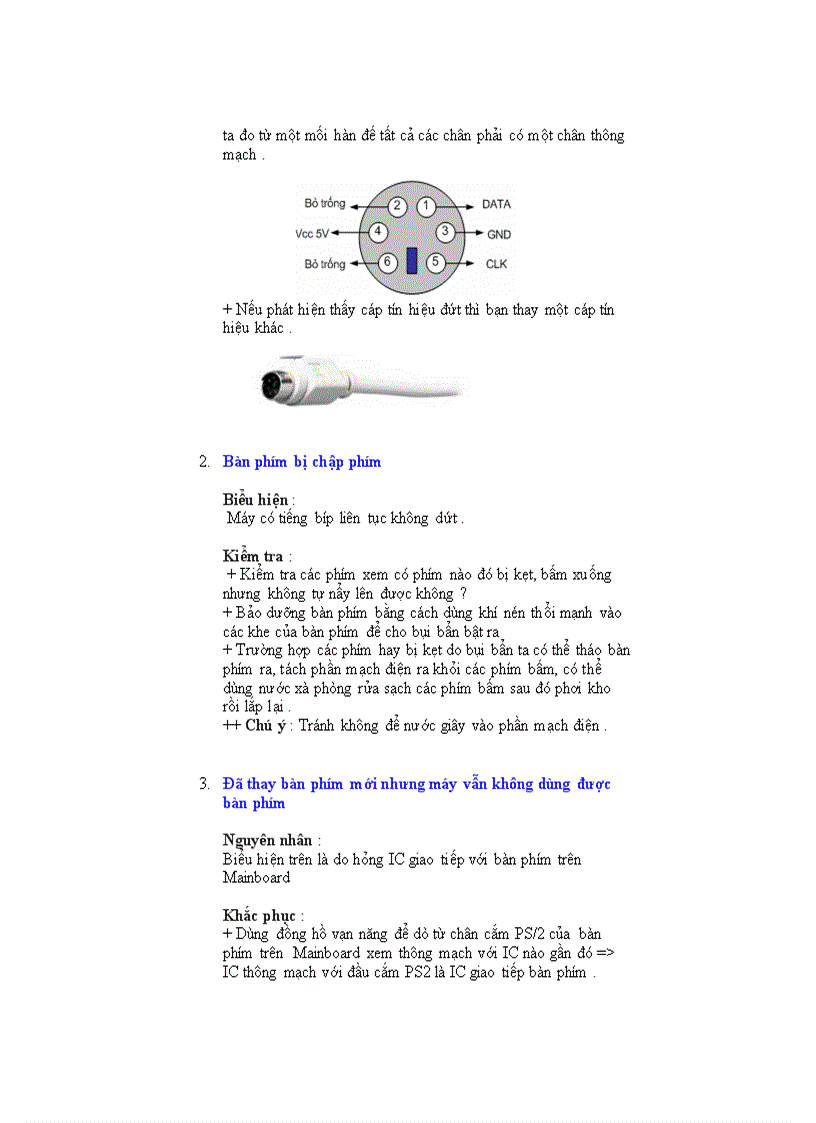 ta đo từ một mối hàn đế tất cả các chân phải có một chân thông mạch .

Bỏ trống
2
1
DATA
Vcc 5V
4
3
GND
Bỏ trống
6
5
CLK

+ Nếu phát hiện thấy cáp tín hiệu đứt thì bạn thay một cáp tín hiệu khác .

2. Bàn phím bị chập phím

Biểu hiện :
Máy có tiếng bíp liên tục không dứt .

Kiểm tra :
+ Kiểm tra các phím xem có phím nào đó bị kẹt, bấm xuống nhưng không tự nẩy lên được không ?
+ Bảo dưỡng bàn phím bằng cách dùng khí nén thổi mạnh vào các khe của bàn phím để cho bụi bẩn bật ra
+ Trường hợp các phím hay bị kẹt do bụi bẩn ta có thể tháo bàn phím ra, tách phần mạch điện ra khỏi các phím bấm, có thể dùng nước xà phòng rửa sạch các phím bấm sau đó phơi kho rồi lắp lại .
++ Chú ý : Tránh không để nước giây vào phần mạch điện .

3. Đã thay bàn phím mới nhưng máy vẫn không dùng được bàn phím

Nguyên nhân :
Biểu hiện trên là do hỏng IC giao tiếp với bàn phím trên Mainboard

Khắc phục :
+ Dùng đồng hồ vạn năng để dò từ chân cắm PS/2 của bàn phím trên Mainboard xem thông mạch với IC nào gần đó => IC thông mạch với đầu cắm PS2 là IC giao tiếp bàn phím .